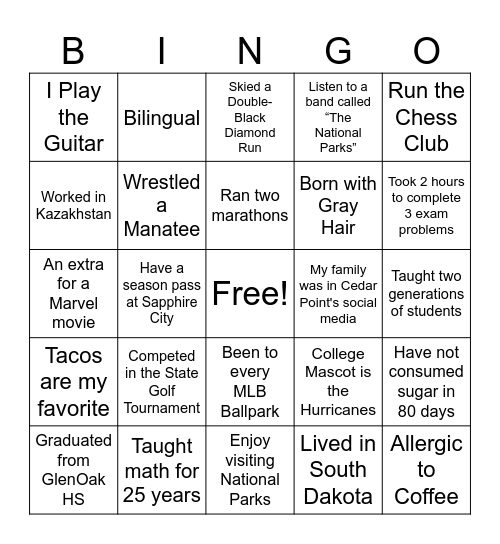 | B | I | N | G | O |
|---|---|---|---|---|
| I Play the Guitar | Bilingual | Skied a Double-Black Diamond Run | Listen to a band called “The National Parks” | Run the Chess Club |
| Worked in Kazakhstan | Wrestled a Manatee | Ran two marathons | Born with Gray Hair | Took 2 hours to complete 3 exam problems |
| An extra for a Marvel movie | Have a season pass at Sapphire City | Free! | My family was in Cedar Point's social media | Taught two generations of students |
| Tacos are my favorite | Competed in the State Golf Tournament | Been to every MLB Ballpark | College Mascot is the Hurricanes | Have not consumed sugar in 80 days |
| Graduated from GlenOak HS | Taught math for 25 years | Enjoy visiting National Parks | Lived in South Dakota | Allergic to Coffee |